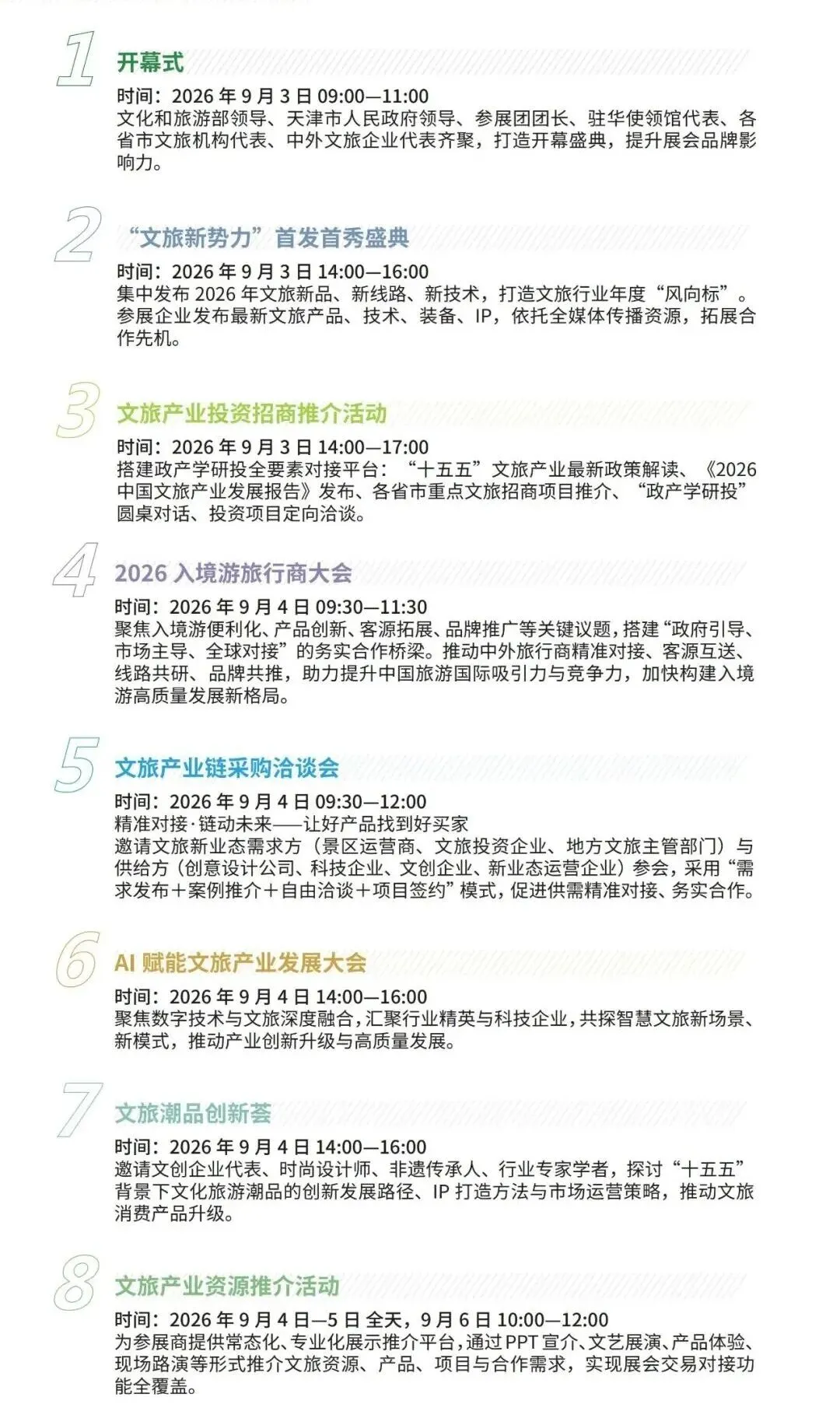 1

开幕式

时间：2026年9月3日09:00—11:00
文化和旅游部领导、天津市人民政府领导、参展团团长、驻华使领馆代表、各省市文旅机构代表、中外文旅企业代表齐聚，打造开幕盛典，提升展会品牌影响力。

2

“文旅新势力”首发首秀盛典

时间：2026年9月3日14:00—16:00
集中发布2026年文旅新品、新线路、新技术，打造文旅行业年度“风向标”。参展企业发布最新文旅产品、技术、装备、IP，依托全媒体传播资源，拓展合作先机。

3

文旅产业投资招商推介活动

时间：2026年9月3日14:00—17:00
搭建政产学研投全要素对接平台：“十五五”文旅产业最新政策解读、《2026中国文旅产业发展报告》发布、各省市重点文旅招商项目推介、“政产学研投”圆桌对话、投资项目定向洽谈。

4

2026入境游旅行商大会

时间：2026年9月4日09:30—11:30
聚焦入境游便利化、产品创新、客源拓展、品牌推广等关键议题，搭建“政府引导、市场主导、全球对接”的务实合作桥梁。推动中外旅行商精准对接、客源互送、线路共研、品牌共推，助力提升中国旅游国际吸引力与竞争力，加快构建入境游高质量发展新格局。

5

文旅产业链采购洽谈会

时间：2026年9月4日09:30—12:00
精准对接·链动未来——让好产品找到好买家
邀请文旅新业态需求方（景区运营商、文旅投资企业、地方文旅主管部门）与供给方（创意设计公司、科技企业、文创企业、新业态运营企业）参会，采用“需求发布＋案例推介＋自由洽谈＋项目签约”模式，促进供需精准对接、务实合作。

6

AI赋能文旅产业发展大会

时间：2026年9月4日14:00—16:00
聚焦数字技术与文旅深度融合，汇聚行业精英与科技企业，共探智慧文旅新场景、新模式，推动产业创新升级与高质量发展。

7

文旅潮品创新荟

时间：2026年9月4日14:00—16:00
邀请文创企业代表、时尚设计师、非遗传承人、行业专家学者，探讨“十五五”背景下文化旅游潮品的创新发展路径、IP打造方法与市场运营策略，推动文旅消费产品升级。

8

文旅产业资源推介活动

时间：2026年9月4日—5日全天，9月6日10:00—12:00
为参展商提供常态化、专业化展示推介平台，通过PPT宣介、文艺展演、产品体验、现场路演等形式推介文旅资源、产品、项目与合作需求，实现展会交易对接功能全覆盖。